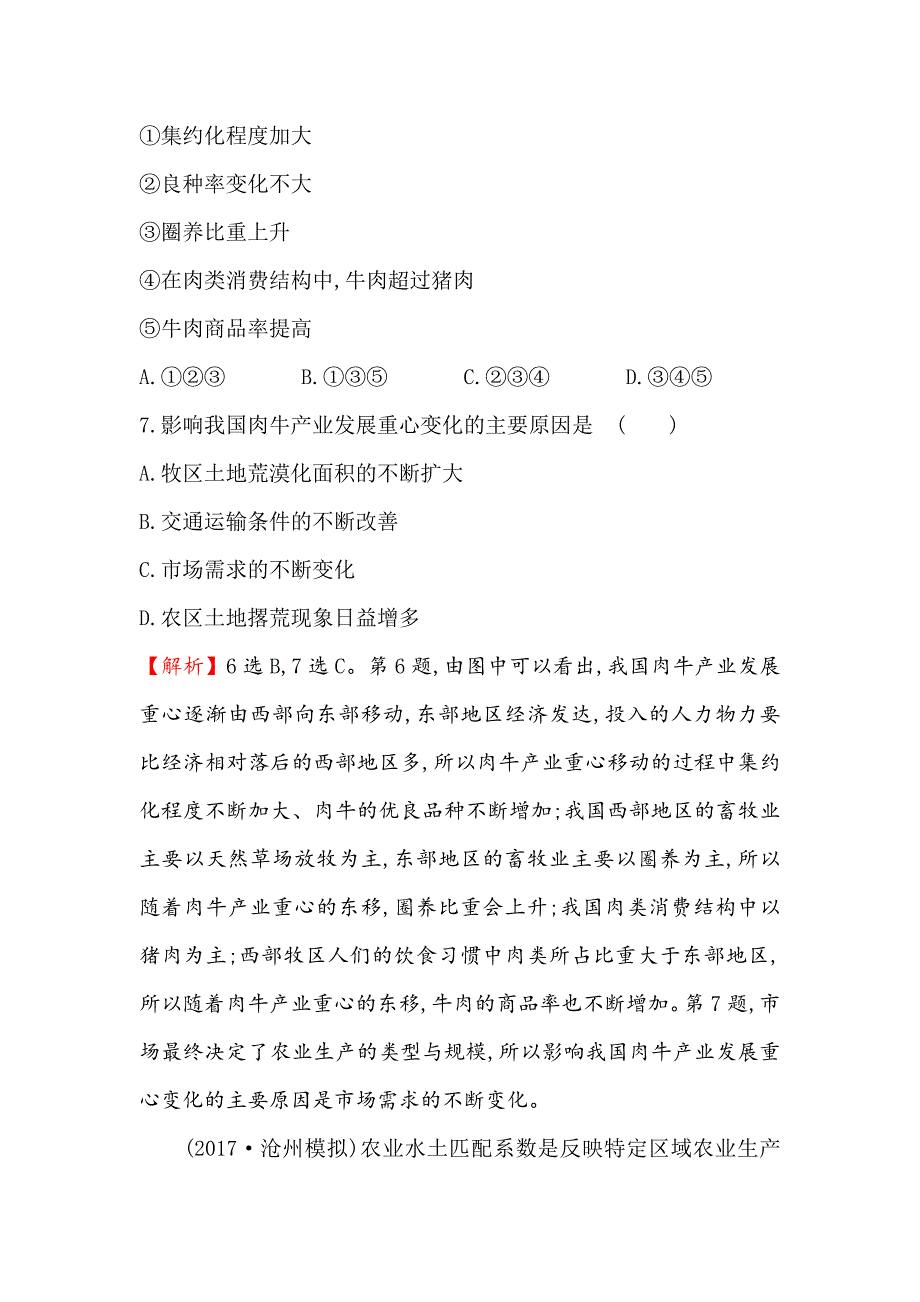 ①集约化程度加大

②良种率变化不大

③圈养比重上升

④在肉类消费结构中,牛肉超过猪肉

⑤牛肉商品率提高

A.①②③　　B.①③⑤　　C.②③④　　D.③④⑤

7.影响我国肉牛产业发展重心变化的主要原因是　(　　)

A.牧区土地荒漠化面积的不断扩大

B.交通运输条件的不断改善

C.市场需求的不断变化

D.农区土地撂荒现象日益增多

【解析】6选B,7选C。第6题,由图中可以看出,我国肉牛产业发展重心逐渐由西部向东部移动,东部地区经济发达,投入的人力物力要比经济相对落后的西部地区多,所以肉牛产业重心移动的过程中集约化程度不断加大、肉牛的优良品种不断增加;我国西部地区的畜牧业主要以天然草场放牧为主,东部地区的畜牧业主要以圈养为主,所以随着肉牛产业重心的东移,圈养比重会上升;我国肉类消费结构中以猪肉为主;西部牧区人们的饮食习惯中肉类所占比重大于东部地区,所以随着肉牛产业重心的东移,牛肉的商品率也不断增加。第7题,市场最终决定了农业生产的类型与规模,所以影响我国肉牛产业发展重心变化的主要原因是市场需求的不断变化。

(2017·沧州模拟)农业水土匹配系数是反映特定区域农业生产